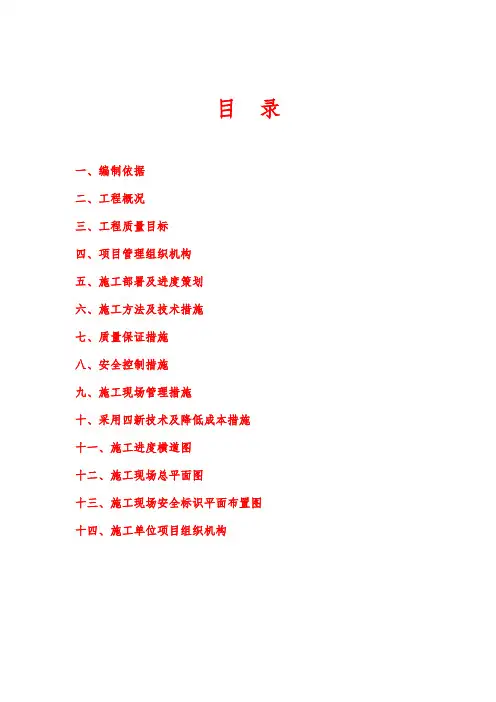 目　录

一、编制依据

二、工程概况

三、工程质量目标

四、项目管理组织机构

五、施工部署及进度策划

六、施工方法及技术措施

七、质量保证措施

八、安全控制措施

九、施工现场管理措施

十、采用四新技术及降低成本措施

十一、施工进度横道图

十二、施工现场总平面图

十三、施工现场安全标识平面布置图

十四、施工单位项目组织机构